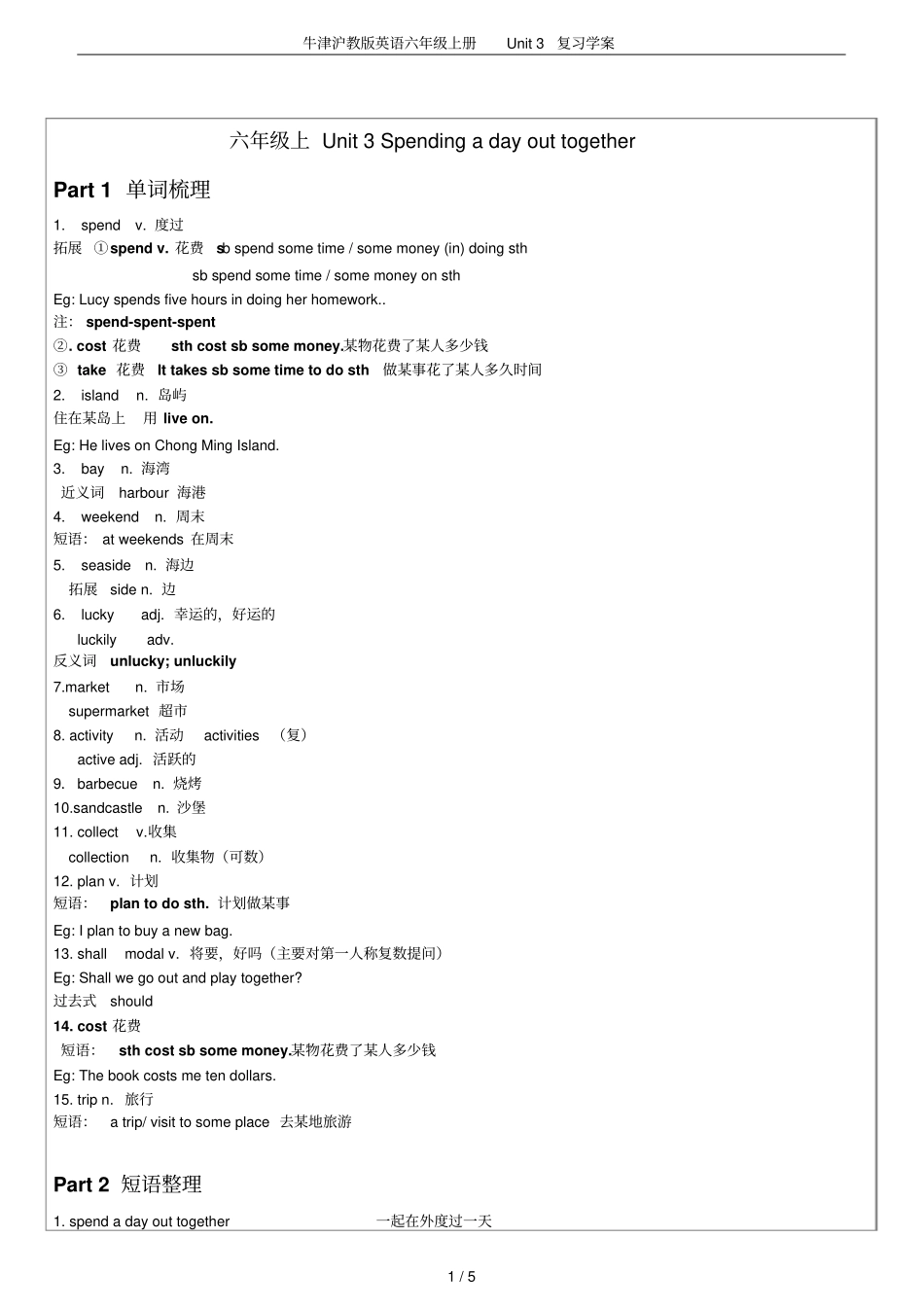 牛津沪教版英语六年级上册　　Unit 3　复习学案

六年级上 Unit 3 Spending a day out together

Part 1 单词梳理

1. spend v. 度过
拓展 ①spend v. 花费 sb spend some time / some money (in) doing sth
sb spend some time / some money on sth
Eg: Lucy spends five hours in doing her homework..
注: spend-spent-spent
②. cost 花费 sth cost sb some money.某物花费了某人多少钱
③ take 花费 It takes sb some time to do sth 做某事花了某人多久时间
2. island n. 岛屿
住在某岛上 用 live on.
Eg: He lives on Chong Ming Island.
3. bay n. 海湾
近义词 harbour 海港
4. weekend n. 周末
短语: at weekends 在周末
5. seaside n. 海边
拓展 side n. 边
6. lucky adj. 幸运的，好运的
luckily adv.
反义词 unlucky; unluckily
7.market n. 市场
supermarket 超市
8. activity n. 活动 activities （复）
active adj. 活跃的
9. barbecue n. 烧烤
10.sandcastle n. 沙堡
11. collect v.收集
collection n. 收集物（可数）
12. plan v. 计划
短语: plan to do sth. 计划做某事
Eg: I plan to buy a new bag.
13. shall modal v. 将要，好吗（主要对第一人称复数提问）
Eg: Shall we go out and play together?
过去式 should
14. cost 花费
短语: sth cost sb some money.某物花费了某人多少钱
Eg: The book costs me ten dollars.
15. trip n. 旅行
短语: a trip/ visit to some place 去某地旅游

Part 2 短语整理

1. spend a day out together 一起在外度过一天

1 / 5